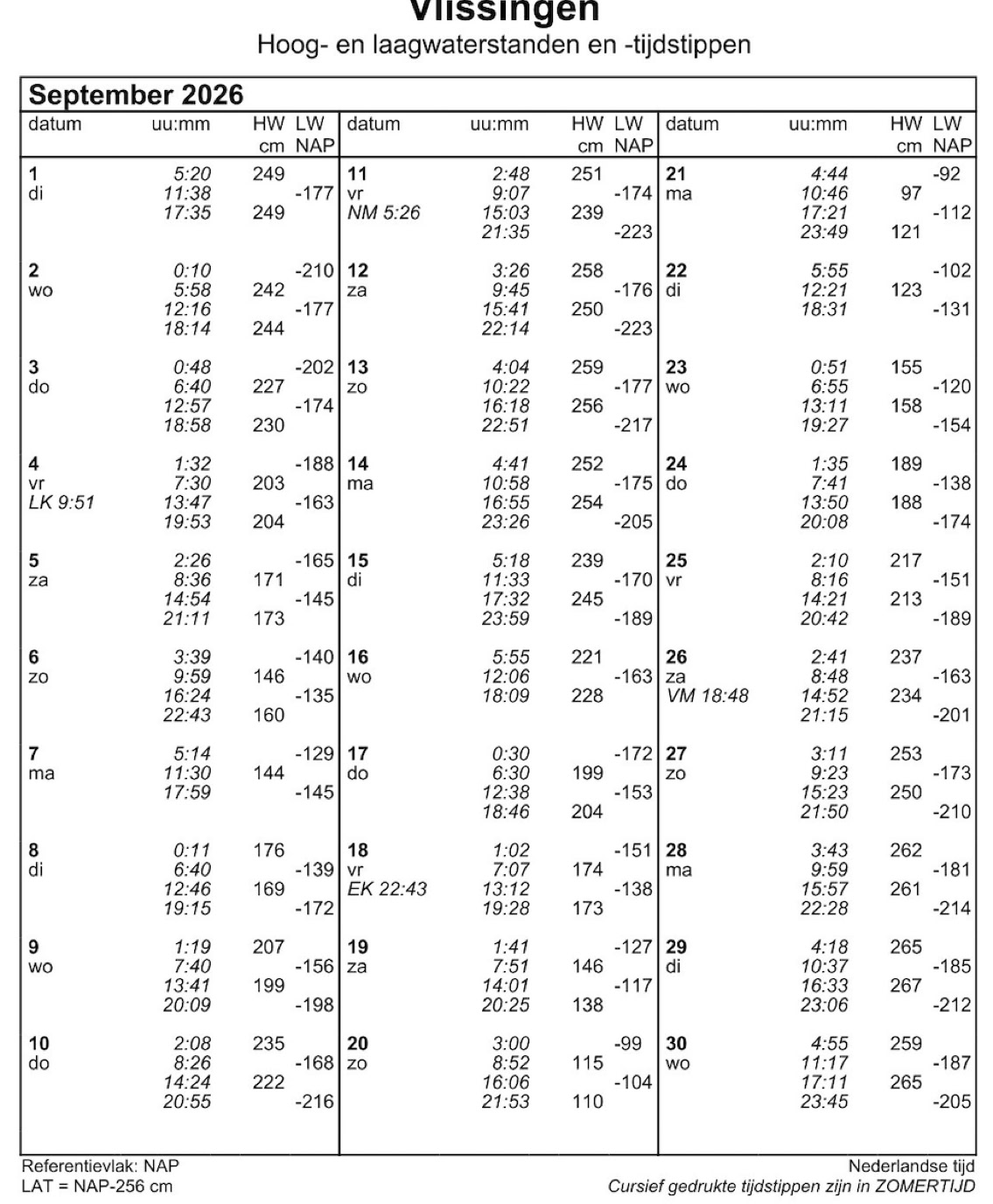 Vlissingen
Hoog- en laagwaterstanden en -tijdstippen

September 2026

| datum | uu:mm | HW cm | LW NAP |
|---|---|---|---|
| 1 di | 5:20 | 249 | |
| | 11:38 | | -177 |
| | 17:35 | 249 | |
| 2 wo | 0:10 | | -210 |
| | 5:58 | 242 | |
| | 12:16 | | -177 |
| | 18:14 | 244 | |
| 3 do | 0:48 | | -202 |
| | 6:40 | 227 | |
| | 12:57 | | -174 |
| | 18:58 | 230 | |
| 4 vr LK 9:51 | 1:32 | | -188 |
| | 7:30 | 203 | |
| | 13:47 | | -163 |
| | 19:53 | 204 | |
| 5 za | 2:26 | | -165 |
| | 8:36 | 171 | |
| | 14:54 | | -145 |
| | 21:11 | 173 | |
| 6 zo | 3:39 | | -140 |
| | 9:59 | 146 | |
| | 16:24 | | -135 |
| | 22:43 | 160 | |
| 7 ma | 5:14 | | -129 |
| | 11:30 | 144 | |
| | 17:59 | | -145 |
| 8 di | 0:11 | 176 | |
| | 6:40 | | -139 |
| | 12:46 | 169 | |
| | 19:15 | | -172 |
| 9 wo | 1:19 | 207 | |
| | 7:40 | | -156 |
| | 13:41 | 199 | |
| | 20:09 | | -198 |
| 10 do | 2:08 | 235 | |
| | 8:26 | | -168 |
| | 14:24 | 222 | |
| | 20:55 | | -216 |

| datum | uu:mm | HW cm | LW NAP |
|---|---|---|---|
| 11 vr NM 5:26 | 2:48 | 251 | |
| | 9:07 | | -174 |
| | 15:03 | 239 | |
| | 21:35 | | -223 |
| 12 za | 3:26 | 258 | |
| | 9:45 | | -176 |
| | 15:41 | 250 | |
| | 22:14 | | -223 |
| 13 zo | 4:04 | 259 | |
| | 10:22 | | -177 |
| | 16:18 | 256 | |
| | 22:51 | | -217 |
| 14 ma | 4:41 | 252 | |
| | 10:58 | | -175 |
| | 16:55 | 254 | |
| | 23:26 | | -205 |
| 15 di | 5:18 | 239 | |
| | 11:33 | | -170 |
| | 17:32 | 245 | |
| | 23:59 | | -189 |
| 16 wo | 5:55 | 221 | |
| | 12:06 | | -163 |
| | 18:09 | 228 | |
| 17 do | 0:30 | | -172 |
| | 6:30 | 199 | |
| | 12:38 | | -153 |
| | 18:46 | 204 | |
| 18 vr EK 22:43 | 1:02 | | -151 |
| | 7:07 | 174 | |
| | 13:12 | | -138 |
| | 19:28 | 173 | |
| 19 za | 1:41 | | -127 |
| | 7:51 | 146 | |
| | 14:01 | | -117 |
| | 20:25 | 138 | |
| 20 zo | 3:00 | | -99 |
| | 8:52 | 115 | |
| | 16:06 | | -104 |
| | 21:53 | 110 | |

| datum | uu:mm | HW cm | LW NAP |
|---|---|---|---|
| 21 ma | 4:44 | | -92 |
| | 10:46 | 97 | |
| | 17:21 | | -112 |
| | 23:49 | 121 | |
| 22 di | 5:55 | | -102 |
| | 12:21 | 123 | |
| | 18:31 | | -131 |
| 23 wo | 0:51 | 155 | |
| | 6:55 | | -120 |
| | 13:11 | 158 | |
| | 19:27 | | -154 |
| 24 do | 1:35 | 189 | |
| | 7:41 | | -138 |
| | 13:50 | 188 | |
| | 20:08 | | -174 |
| 25 vr | 2:10 | 217 | |
| | 8:16 | | -151 |
| | 14:21 | 213 | |
| | 20:42 | | -189 |
| 26 za VM 18:48 | 2:41 | 237 | |
| | 8:48 | | -163 |
| | 14:52 | 234 | |
| | 21:15 | | -201 |
| 27 zo | 3:11 | 253 | |
| | 9:23 | | -173 |
| | 15:23 | 250 | |
| | 21:50 | | -210 |
| 28 ma | 3:43 | 262 | |
| | 9:59 | | -181 |
| | 15:57 | 261 | |
| | 22:28 | | -214 |
| 29 di | 4:18 | 265 | |
| | 10:37 | | -185 |
| | 16:33 | 267 | |
| | 23:06 | | -212 |
| 30 wo | 4:55 | 259 | |
| | 11:17 | | -187 |
| | 17:11 | 265 | |
| | 23:45 | | -205 |

Referentievlak: NAP
LAT = NAP-256 cm

Nederlandse tijd
Cursief gedrukte tijdstippen zijn in ZOMERTIJD